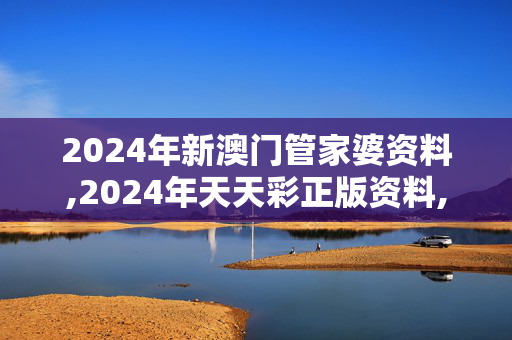 2024年新澳门管家婆资料,2024年天天彩正版资料,